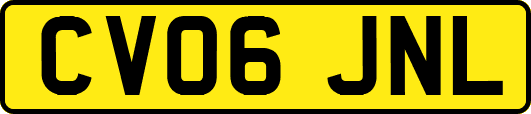 CV06 JNL